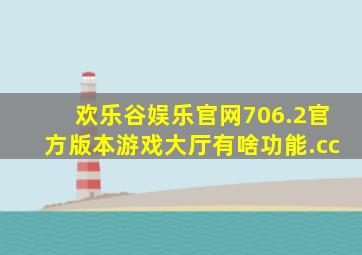 欢乐谷娱乐官网706.2官方版本游戏大厅有啥功能.cc